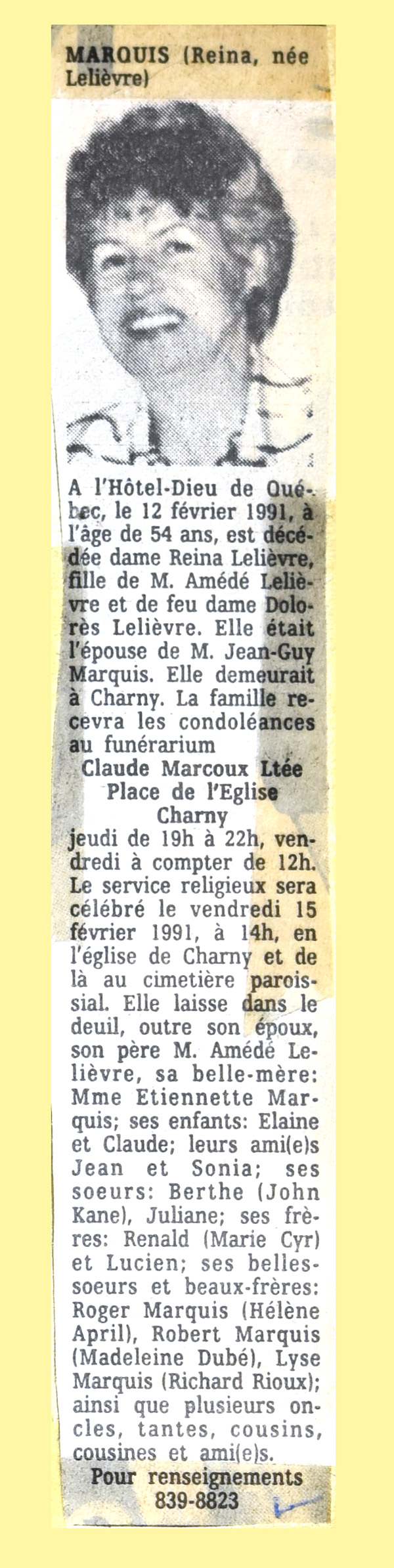 MARQUIS (Reina, née Lelièvre)

A l'Hôtel-Dieu de Québec, le 12 février 1991, à l'âge de 54 ans, est décédée dame Reina Lelièvre, fille de M. Amédé Lelièvre et de feu dame Dolorès Lelièvre. Elle était l'épouse de M. Jean-Guy Marquis. Elle demeurait à Charny. La famille recevra les condoléances au funérarium
Claude Marcoux Ltée
Place de l'Eglise
Charny
jeudi de 19h à 22h, vendredi à compter de 12h. Le service religieux sera célébré le vendredi 15 février 1991, à 14h, en l'église de Charny et de là au cimetière paroissial. Elle laisse dans le deuil, outre son époux, son père M. Amédé Lelièvre, sa belle-mère: Mme Etiennette Marquis; ses enfants: Elaine et Claude; leurs ami(e)s Jean et Sonia; ses soeurs: Berthe (John Kane), Juliane; ses frères: Renald (Marie Cyr) et Lucien; ses belles-soeurs et beaux-frères: Roger Marquis (Hélène April), Robert Marquis (Madeleine Dubé), Lyse Marquis (Richard Rioux); ainsi que plusieurs oncles, tantes, cousins, cousines et ami(e)s.
Pour renseignements
839-8823